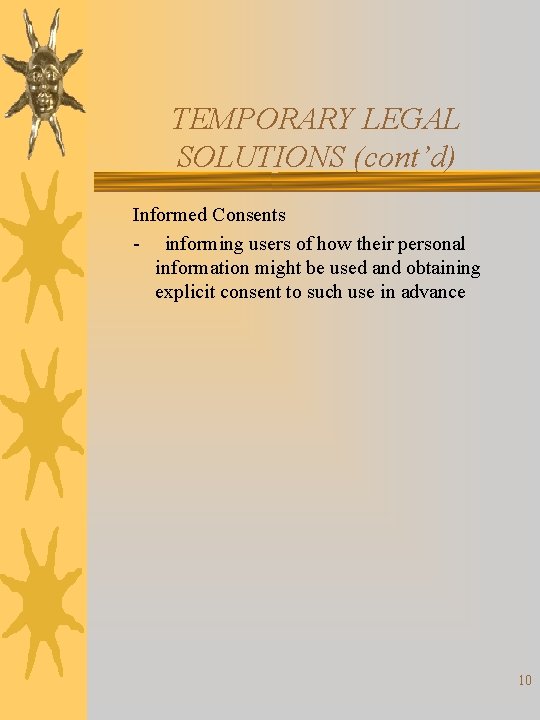 TEMPORARY LEGAL SOLUTIONS (cont'd)

Informed Consents

- informing users of how their personal information might be used and obtaining explicit consent to such use in advance

10